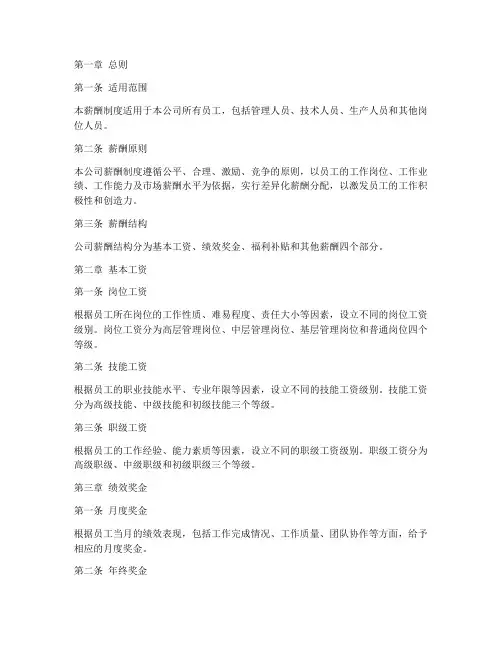 第一章 总则

第一条 适用范围

本薪酬制度适用于本公司所有员工，包括管理人员、技术人员、生产人员和其他岗位人员。

第二条 薪酬原则

本公司薪酬制度遵循公平、合理、激励、竞争的原则，以员工的工作岗位、工作业绩、工作能力及市场薪酬水平为依据，实行差异化薪酬分配，以激发员工的工作积极性和创造力。

第三条 薪酬结构

公司薪酬结构分为基本工资、绩效奖金、福利补贴和其他薪酬四个部分。

第二章 基本工资

第一条 岗位工资

根据员工所在岗位的工作性质、难易程度、责任大小等因素，设立不同的岗位工资级别。岗位工资分为高层管理岗位、中层管理岗位、基层管理岗位和普通岗位四个等级。

第二条 技能工资

根据员工的职业技能水平、专业年限等因素，设立不同的技能工资级别。技能工资分为高级技能、中级技能和初级技能三个等级。

第三条 职级工资

根据员工的工作经验、能力素质等因素，设立不同的职级工资级别。职级工资分为高级职级、中级职级和初级职级三个等级。

第三章 绩效奖金

第一条 月度奖金

根据员工当月的绩效表现，包括工作完成情况、工作质量、团队协作等方面，给予相应的月度奖金。

第二条 年终奖金